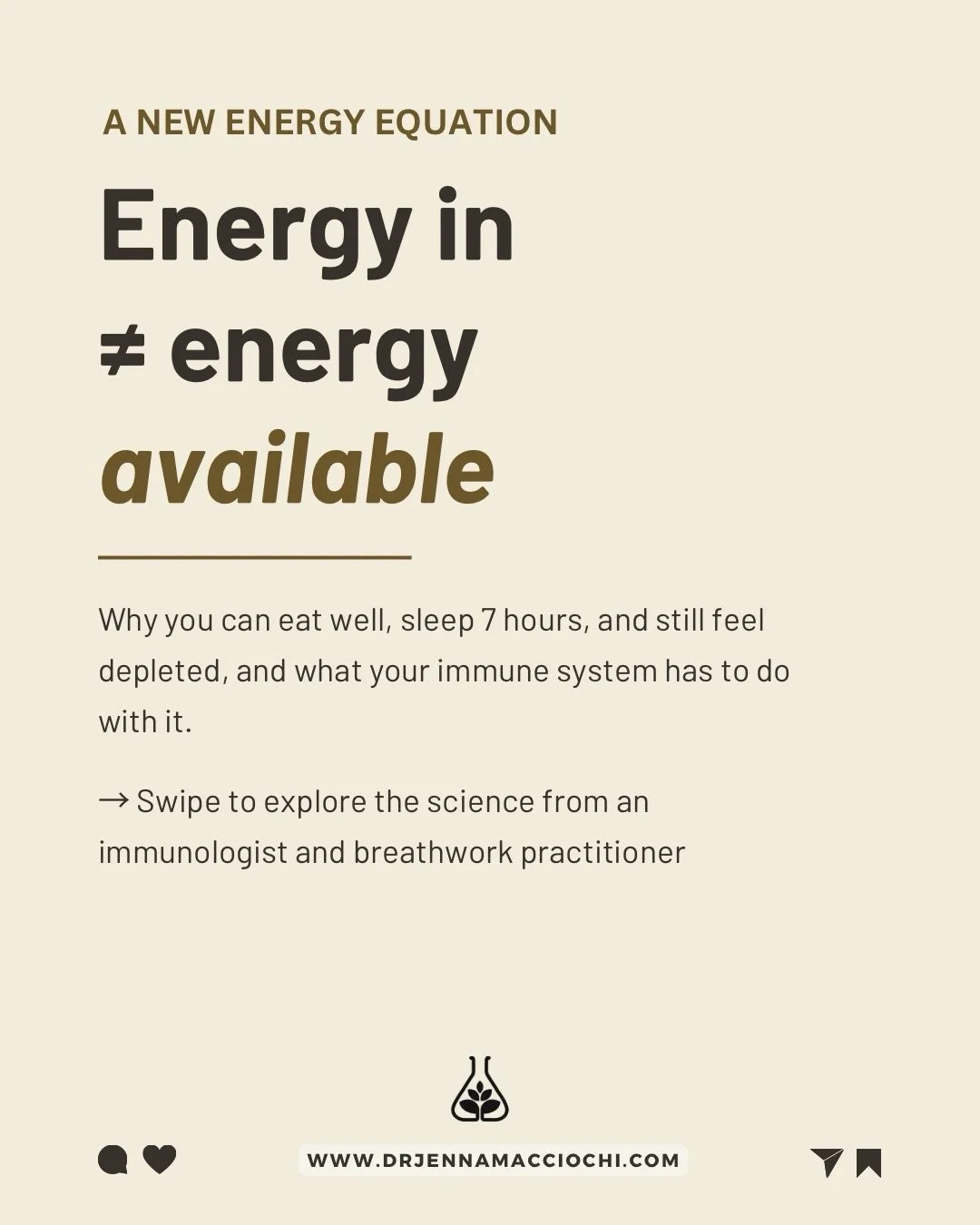 A NEW ENERGY EQUATION

Energy in ≠ energy available

Why you can eat well, sleep 7 hours, and still feel depleted, and what your immune system has to do with it.

→ Swipe to explore the science from an immunologist and breathwork practitioner

WWW.DRJENNAMACCIOCHI.COM